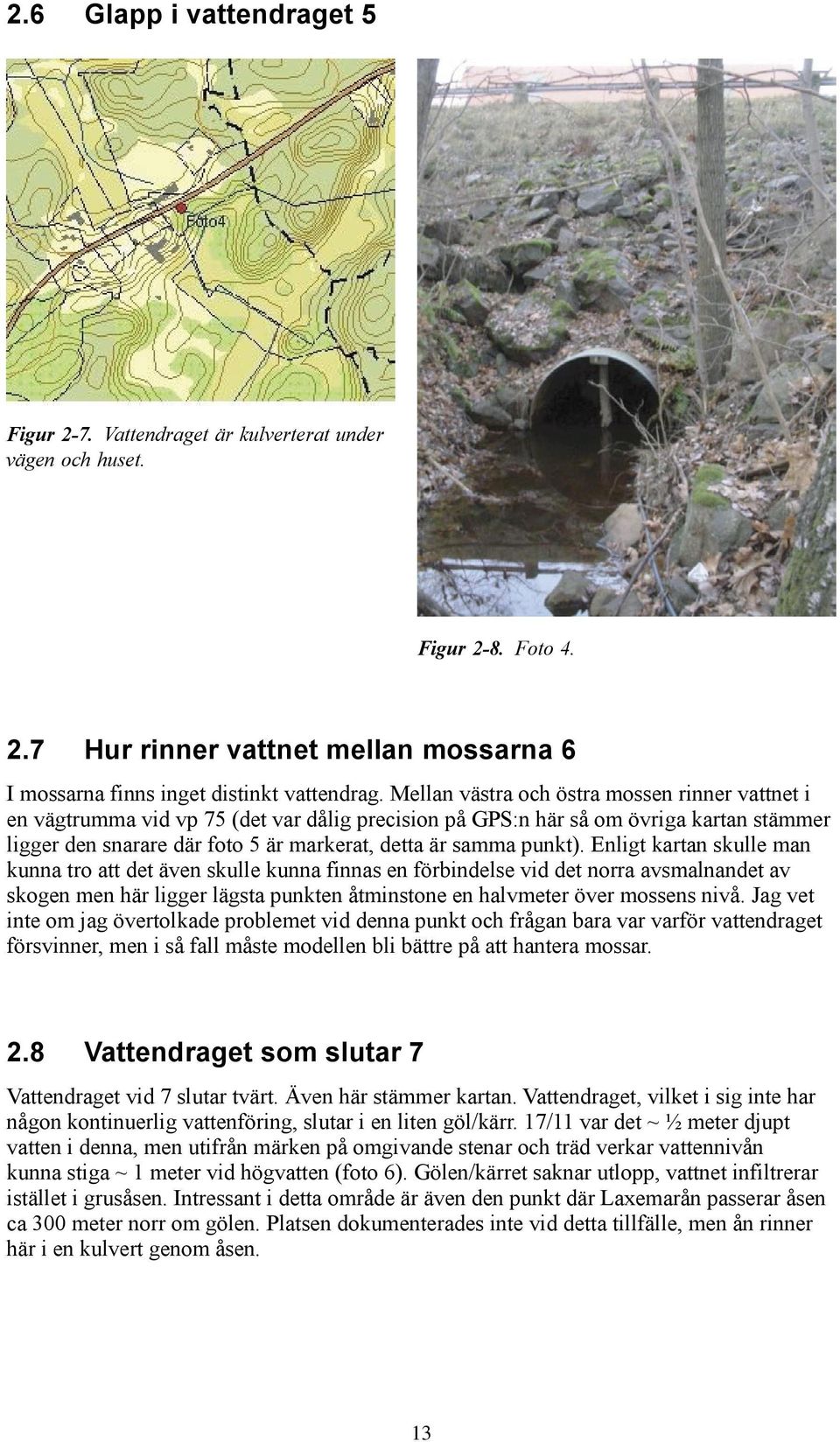 2.6 Glapp i vattendraget 5

Foto4

Figur 2-7. Vattendraget är kulverterat under vägen och huset.

Figur 2-8. Foto 4.

2.7 Hur rinner vattnet mellan mossarna 6

I mossarna finns inget distinkt vattendrag. Mellan västra och östra mossen rinner vattnet i en vägtrumma vid vp 75 (det var dålig precision på GPS:n här så om övriga kartan stämmer ligger den snarare där foto 5 är markerat, detta är samma punkt). Enligt kartan skulle man kunna tro att det även skulle kunna finnas en förbindelse vid det norra avsmalnandet av skogen men här ligger lägsta punkten åtminstone en halvmeter över mossens nivå. Jag vet inte om jag övertolkade problemet vid denna punkt och frågan bara var varför vattendraget försvinner, men i så fall måste modellen bli bättre på att hantera mossar.

2.8 Vattendraget som slutar 7

Vattendraget vid 7 slutar tvärt. Även här stämmer kartan. Vattendraget, vilket i sig inte har någon kontinuerlig vattenföring, slutar i en liten göl/kärr. 17/11 var det ~ ½ meter djupt vatten i denna, men utifrån märken på omgivande stenar och träd verkar vattennivån kunna stiga ~ 1 meter vid högvatten (foto 6). Gölen/kärret saknar utlopp, vattnet infiltrerar istället i grusåsen. Intressant i detta område är även den punkt där Laxemarån passerar åsen ca 300 meter norr om gölen. Platsen dokumenterades inte vid detta tillfälle, men ån rinner här i en kulvert genom åsen.

13